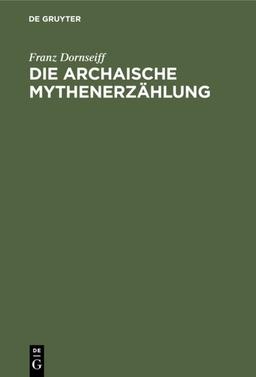 DE GRUYTER

Franz Dornseiff

DIE ARCHAISCHE MYTHENERZÄHLUNG

DE
G